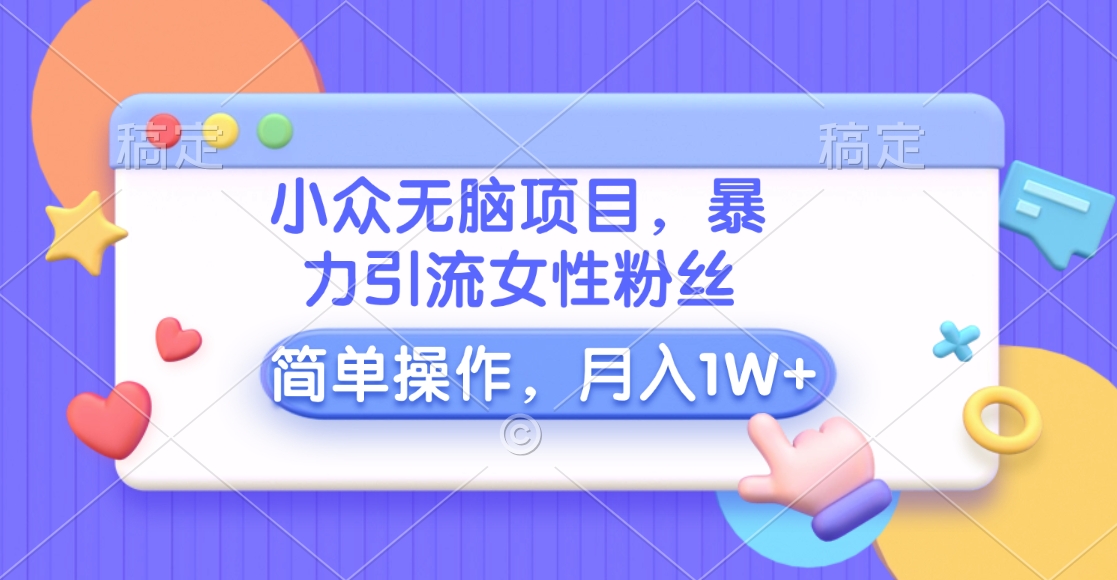 稿定　　稿定

小众无脑项目，暴力引流女性粉丝

简单操作，月入1W+

©